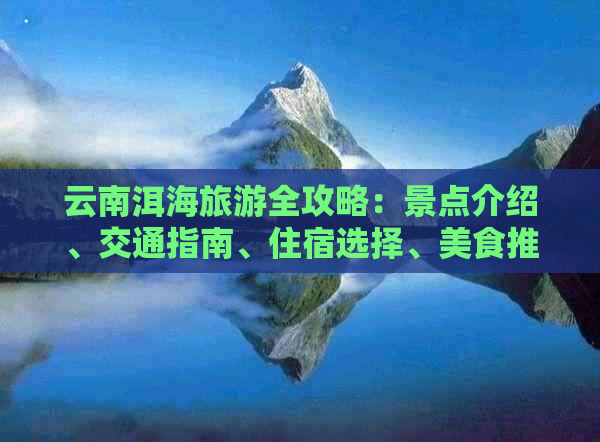 云南洱海旅游全攻略：景点介绍、交通指南、住宿选择、美食推